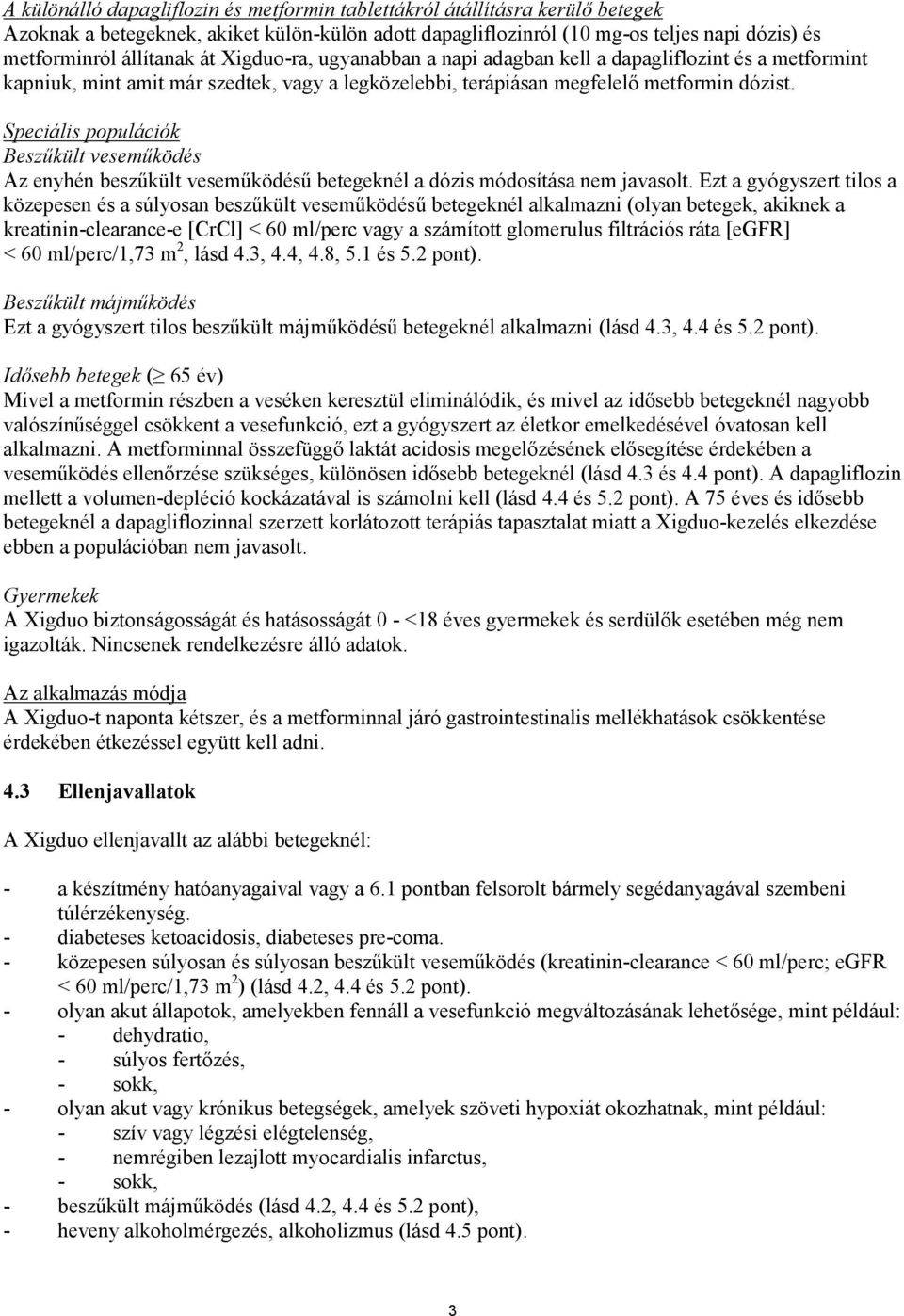 A különálló dapagliflozin és metformin tablettákról átállításra kerülő betegek
Azoknak a betegeknek, akiket külön-külön adott dapagliflozinról (10 mg-os teljes napi dózis) és metforminról állítanak át Xigduo-ra, ugyanabban a napi adagban kell a dapagliflozint és a metformint kapniuk, mint amit már szedtek, vagy a legközelebbi, terápiásan megfelelő metformin dózist.

Speciális populációk
Beszűkült veseműködés
Az enyhén beszűkült veseműködésű betegeknél a dózis módosítása nem javasolt. Ezt a gyógyszert tilos a közepesen és a súlyosan beszűkült veseműködésű betegeknél alkalmazni (olyan betegek, akiknek a kreatinin-clearance-e [CrCl] < 60 ml/perc vagy a számított glomerulus filtrációs ráta [eGFR] < 60 ml/perc/1,73 m$^2$, lásd 4.3, 4.4, 4.8, 5.1 és 5.2 pont).

Beszűkült májműködés
Ezt a gyógyszert tilos beszűkült májműködésű betegeknél alkalmazni (lásd 4.3, 4.4 és 5.2 pont).

Idősebb betegek ($\geq$ 65 év)
Mivel a metformin részben a veséken keresztül eliminálódik, és mivel az idősebb betegeknél nagyobb valószínűséggel csökkent a vesefunkció, ezt a gyógyszert az életkor emelkedésével óvatosan kell alkalmazni. A metforminnal összefüggő laktát acidosis megelőzésének elősegítése érdekében a veseműködés ellenőrzése szükséges, különösen idősebb betegeknél (lásd 4.3 és 4.4 pont). A dapagliflozin mellett a volumen-depléció kockázatával is számolni kell (lásd 4.4 és 5.2 pont). A 75 éves és idősebb betegeknél a dapagliflozinnal szerzett korlátozott terápiás tapasztalat miatt a Xigduo-kezelés elkezdése ebben a populációban nem javasolt.

Gyermekek
A Xigduo biztonságosságát és hatásosságát 0 - <18 éves gyermekek és serdülők esetében még nem igazolták. Nincsenek rendelkezésre álló adatok.

Az alkalmazás módja
A Xigduo-t naponta kétszer, és a metforminnal járó gastrointestinalis mellékhatások csökkentése érdekében étkezéssel együtt kell adni.

4.3 Ellenjavallatok

A Xigduo ellenjavallt az alábbi betegeknél:

- a készítmény hatóanyagaival vagy a 6.1 pontban felsorolt bármely segédanyagával szembeni túlérzékenység.
- diabeteses ketoacidosis, diabeteses pre-coma.
- közepesen súlyosan és súlyosan beszűkült veseműködés (kreatinin-clearance < 60 ml/perc; eGFR < 60 ml/perc/1,73 m$^2$) (lásd 4.2, 4.4 és 5.2 pont).
- olyan akut állapotok, amelyekben fennáll a vesefunkció megváltozásának lehetősége, mint például:
  - dehydratio,
  - súlyos fertőzés,
  - sokk,
- olyan akut vagy krónikus betegségek, amelyek szöveti hypoxiát okozhatnak, mint például:
  - szív vagy légzési elégtelenség,
  - nemrégiben lezajlott myocardialis infarctus,
  - sokk,
- beszűkült májműködés (lásd 4.2, 4.4 és 5.2 pont),
- heveny alkoholmérgezés, alkoholizmus (lásd 4.5 pont).

3